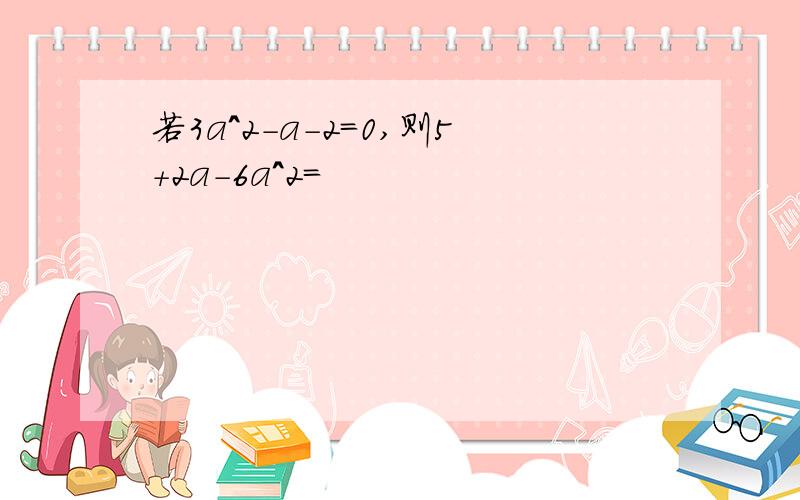 若3a^2-a-2=0,则5+2a-6a^2=